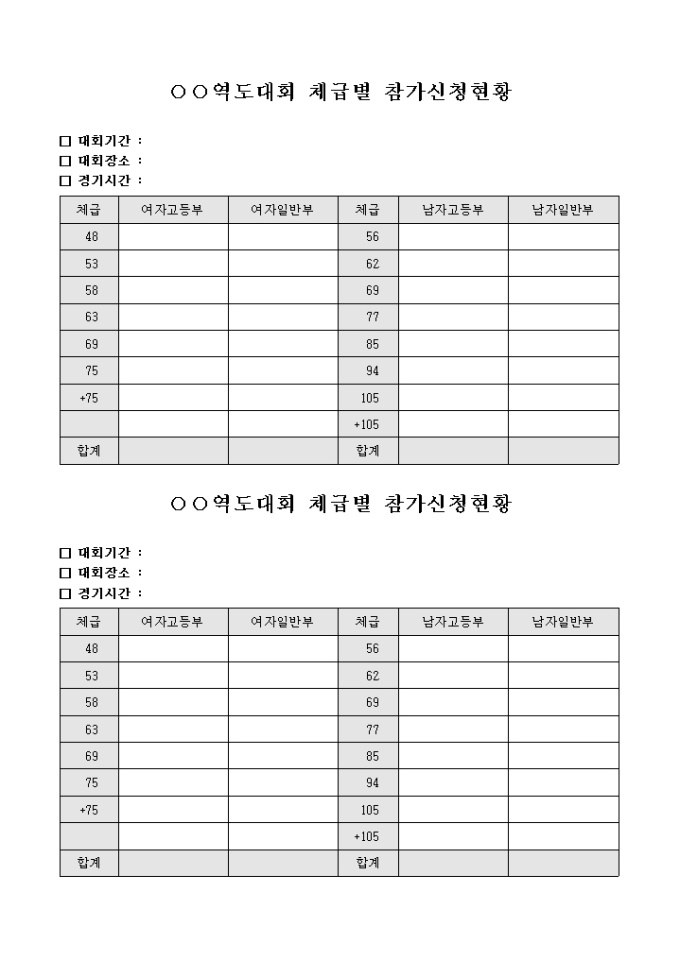 ○○역도대회 체급별 참가신청현황

□ 대회기간 :
□ 대회장소 :
□ 경기시간 :

| 체급 | 여자고등부 | 여자일반부 | 체급 | 남자고등부 | 남자일반부 |
|---|---|---|---|---|---|
| 48 | | | 56 | | |
| 53 | | | 62 | | |
| 58 | | | 69 | | |
| 63 | | | 77 | | |
| 69 | | | 85 | | |
| 75 | | | 94 | | |
| +75 | | | 105 | | |
| | | | +105 | | |
| 합계 | | | 합계 | | |

○○역도대회 체급별 참가신청현황

□ 대회기간 :
□ 대회장소 :
□ 경기시간 :

| 체급 | 여자고등부 | 여자일반부 | 체급 | 남자고등부 | 남자일반부 |
|---|---|---|---|---|---|
| 48 | | | 56 | | |
| 53 | | | 62 | | |
| 58 | | | 69 | | |
| 63 | | | 77 | | |
| 69 | | | 85 | | |
| 75 | | | 94 | | |
| +75 | | | 105 | | |
| | | | +105 | | |
| 합계 | | | 합계 | | |